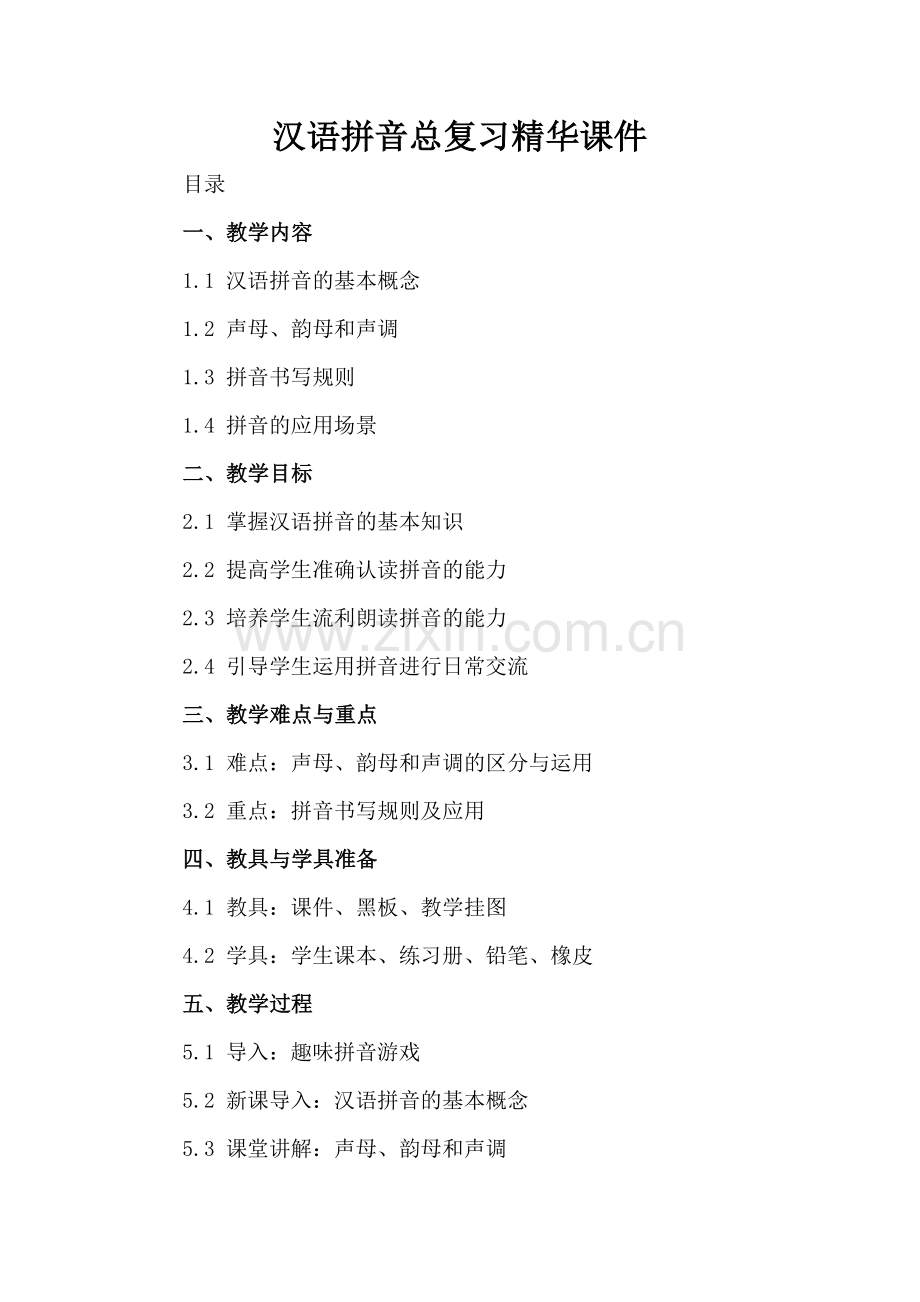 汉语拼音总复习精华课件

目录

一、教学内容

1.1 汉语拼音的基本概念

1.2 声母、韵母和声调

1.3 拼音书写规则

1.4 拼音的应用场景

二、教学目标

2.1 掌握汉语拼音的基本知识

2.2 提高学生准确认读拼音的能力

2.3 培养学生流利朗读拼音的能力

www.zixin.com.cn

2.4 引导学生运用拼音进行日常交流

三、教学难点与重点

3.1 难点：声母、韵母和声调的区分与运用

3.2 重点：拼音书写规则及应用

四、教具与学具准备

4.1 教具：课件、黑板、教学挂图

4.2 学具：学生课本、练习册、铅笔、橡皮

五、教学过程

5.1 导入：趣味拼音游戏

5.2 新课导入：汉语拼音的基本概念

5.3 课堂讲解：声母、韵母和声调